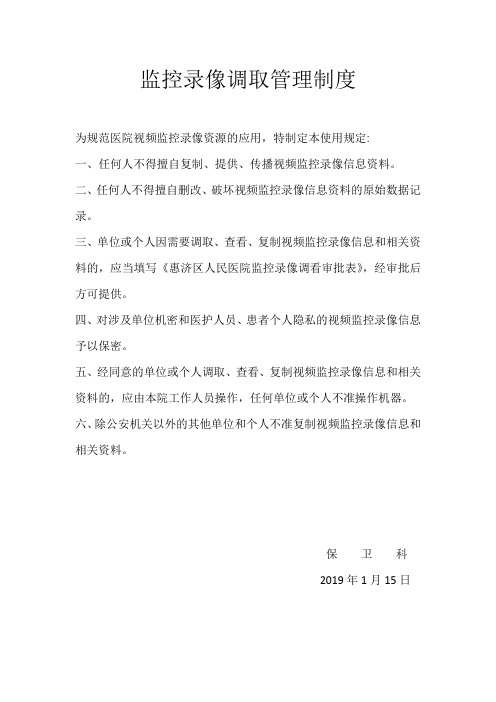 监控录像调取管理制度

为规范医院视频监控录像资源的应用，特制定本使用规定:

一、任何人不得擅自复制、提供、传播视频监控录像信息资料。

二、任何人不得擅自删改、破坏视频监控录像信息资料的原始数据记录。

三、单位或个人因需要调取、查看、复制视频监控录像信息和相关资料的，应当填写《惠济区人民医院监控录像调看审批表》，经审批后方可提供。

四、对涉及单位机密和医护人员、患者个人隐私的视频监控录像信息予以保密。

五、经同意的单位或个人调取、查看、复制视频监控录像信息和相关资料的，应由本院工作人员操作，任何单位或个人不准操作机器。

六、除公安机关以外的其他单位和个人不准复制视频监控录像信息和相关资料。

保 卫 科

2019 年 1 月 15 日